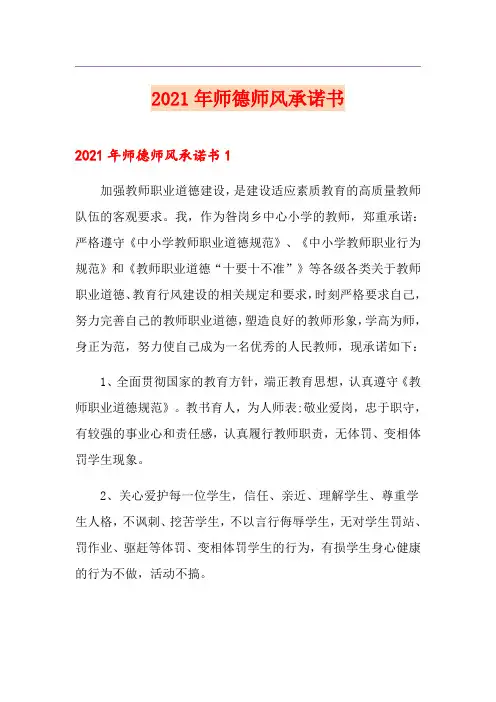 2021年师德师风承诺书

2021年师德师风承诺书1

加强教师职业道德建设，是建设适应素质教育的高质量教师队伍的客观要求。我，作为咎岗乡中心小学的教师，郑重承诺：严格遵守《中小学教师职业道德规范》、《中小学教师职业行为规范》和《教师职业道德“十要十不准”》等各级各类关于教师职业道德、教育行风建设的相关规定和要求，时刻严格要求自己，努力完善自己的教师职业道德，塑造良好的教师形象，学高为师，身正为范，努力使自己成为一名优秀的人民教师，现承诺如下：

1、全面贯彻国家的教育方针，端正教育思想，认真遵守《教师职业道德规范》。教书育人，为人师表;敬业爱岗，忠于职守，有较强的事业心和责任感，认真履行教师职责，无体罚、变相体罚学生现象。

2、关心爱护每一位学生，信任、亲近、理解学生、尊重学生人格，不讽刺、挖苦学生，不以言行侮辱学生，无对学生罚站、罚作业、驱赶等体罚、变相体罚学生的行为，有损学生身心健康的行为不做，活动不搞。